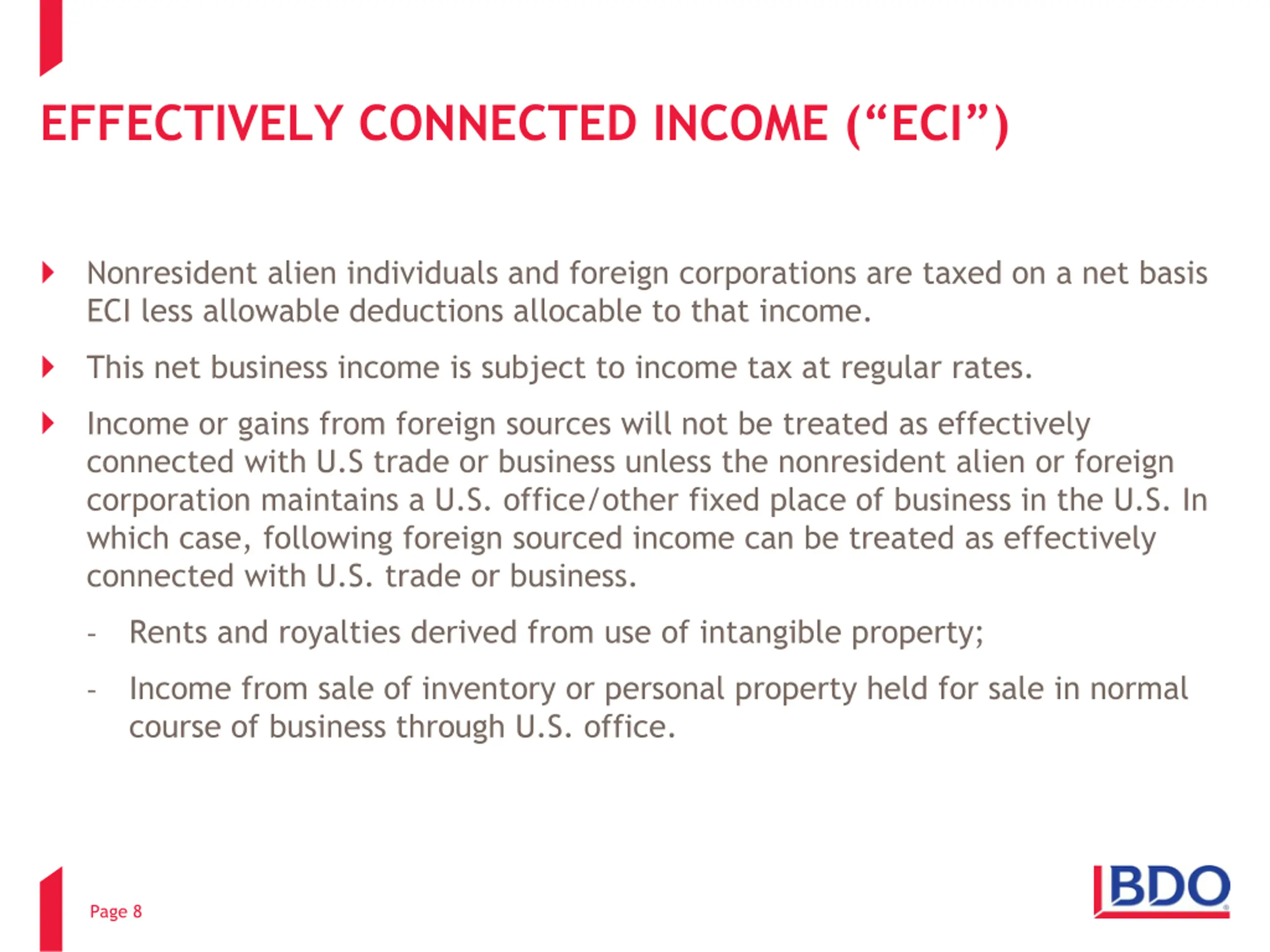 EFFECTIVELY CONNECTED INCOME (“ECI”)

Nonresident alien individuals and foreign corporations are taxed on a net basis ECI less allowable deductions allocable to that income.

This net business income is subject to income tax at regular rates.

Income or gains from foreign sources will not be treated as effectively connected with U.S trade or business unless the nonresident alien or foreign corporation maintains a U.S. office/other fixed place of business in the U.S. In which case, following foreign sourced income can be treated as effectively connected with U.S. trade or business.

- Rents and royalties derived from use of intangible property;

- Income from sale of inventory or personal property held for sale in normal course of business through U.S. office.

Page 8

BDO